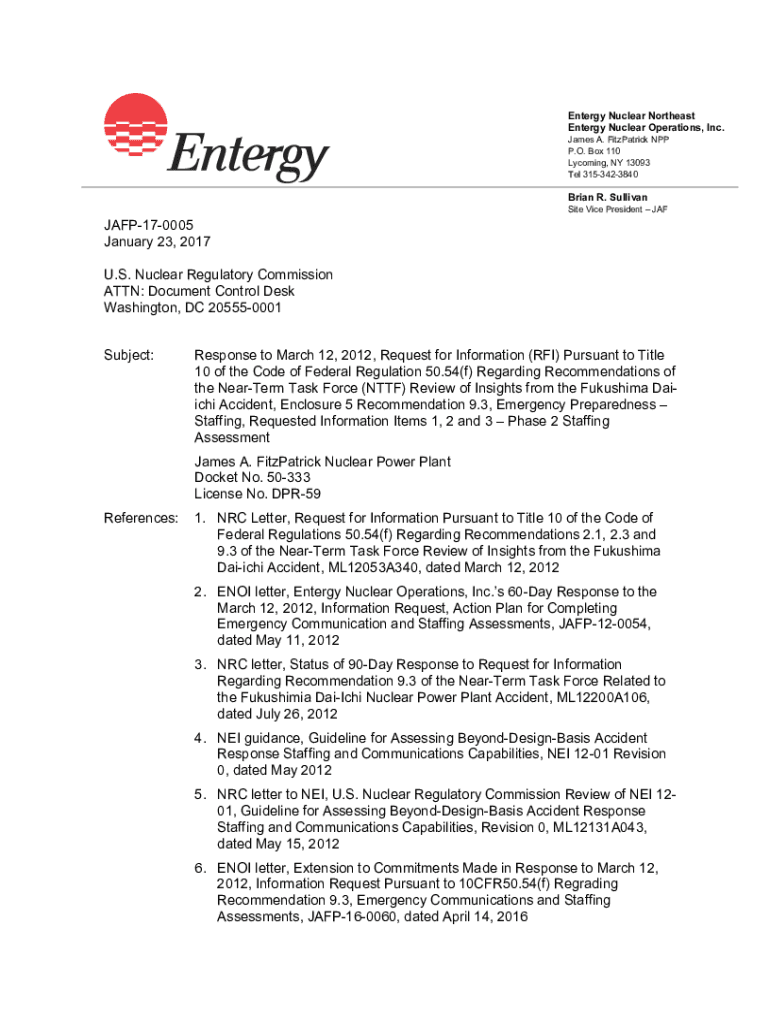 Entergy

Entergy Nuclear Northeast
Entergy Nuclear Operations, Inc.
James A. FitzPatrick NPP
P.O. Box 110
Lycoming, NY 13093
Tel 315-342-3840

Brian R. Sullivan
Site Vice President – JAF

JAFP-17-0005
January 23, 2017

U.S. Nuclear Regulatory Commission
ATTN: Document Control Desk
Washington, DC 20555-0001

Subject: Response to March 12, 2012, Request for Information (RFI) Pursuant to Title 10 of the Code of Federal Regulation 50.54(f) Regarding Recommendations of the Near-Term Task Force (NTTF) Review of Insights from the Fukushima Dai-ichi Accident, Enclosure 5 Recommendation 9.3, Emergency Preparedness – Staffing, Requested Information Items 1, 2 and 3 – Phase 2 Staffing Assessment

James A. FitzPatrick Nuclear Power Plant
Docket No. 50-333
License No. DPR-59

References: 1. NRC Letter, Request for Information Pursuant to Title 10 of the Code of Federal Regulations 50.54(f) Regarding Recommendations 2.1, 2.3 and 9.3 of the Near-Term Task Force Review of Insights from the Fukushima Dai-ichi Accident, ML12053A340, dated March 12, 2012

2. ENOI letter, Entergy Nuclear Operations, Inc.'s 60-Day Response to the March 12, 2012, Information Request, Action Plan for Completing Emergency Communication and Staffing Assessments, JAFP-12-0054, dated May 11, 2012

3. NRC letter, Status of 90-Day Response to Request for Information Regarding Recommendation 9.3 of the Near-Term Task Force Related to the Fukushimia Dai-Ichi Nuclear Power Plant Accident, ML12200A106, dated July 26, 2012

4. NEI guidance, Guideline for Assessing Beyond-Design-Basis Accident Response Staffing and Communications Capabilities, NEI 12-01 Revision 0, dated May 2012

5. NRC letter to NEI, U.S. Nuclear Regulatory Commission Review of NEI 12-01, Guideline for Assessing Beyond-Design-Basis Accident Response Staffing and Communications Capabilities, Revision 0, ML12131A043, dated May 15, 2012

6. ENOI letter, Extension to Commitments Made in Response to March 12, 2012, Information Request Pursuant to 10CFR50.54(f) Regrading Recommendation 9.3, Emergency Communications and Staffing Assessments, JAFP-16-0060, dated April 14, 2016